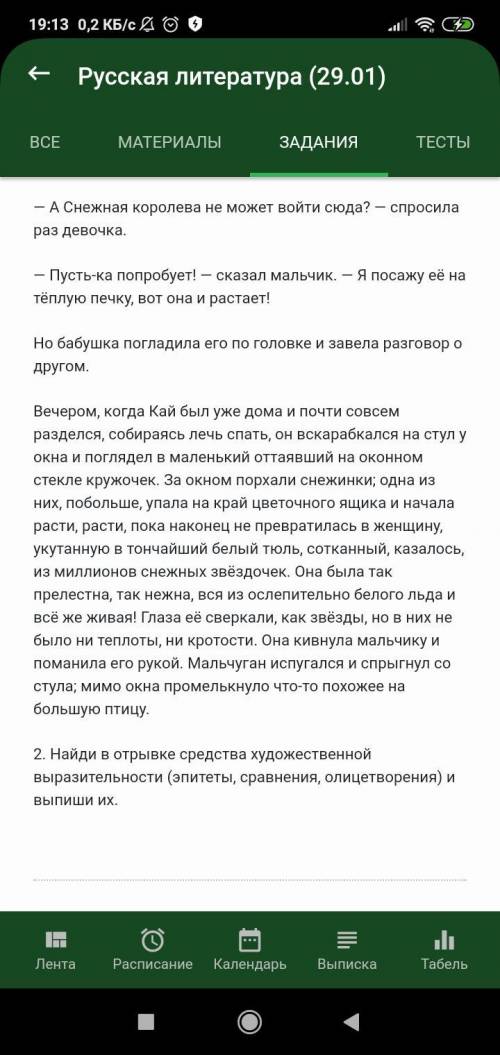 19:13 0,2 КБ/с

Русская литература (29.01)

ВСЕ МАТЕРИАЛЫ ЗАДАНИЯ ТЕСТЫ

— А Снежная королева не может войти сюда? — спросила раз девочка.

— Пусть-ка попробует! — сказал мальчик. — Я посажу её на тёплую печку, вот она и растает!

Но бабушка погладила его по головке и завела разговор о другом.

Вечером, когда Кай был уже дома и почти совсем разделся, собираясь лечь спать, он вскарабкался на стул у окна и поглядел в маленький оттаявший на оконном стекле кружочек. За окном порхали снежинки; одна из них, побольше, упала на край цветочного ящика и начала расти, расти, пока наконец не превратилась в женщину, укутанную в тончайший белый тюль, сотканный, казалось, из миллионов снежных звёздочек. Она была так прелестна, так нежна, вся из ослепительно белого льда и всё же живая! Глаза её сверкали, как звёзды, но в них не было ни теплоты, ни кротости. Она кивнула мальчику и поманила его рукой. Мальчуган испугался и спрыгнул со стула; мимо окна промелькнуло что-то похожее на большую птицу.

2. Найди в отрывке средства художественной выразительности (эпитеты, сравнения, олицетворения) и выпиши их.

Лента Расписание Календарь Выписка Табель